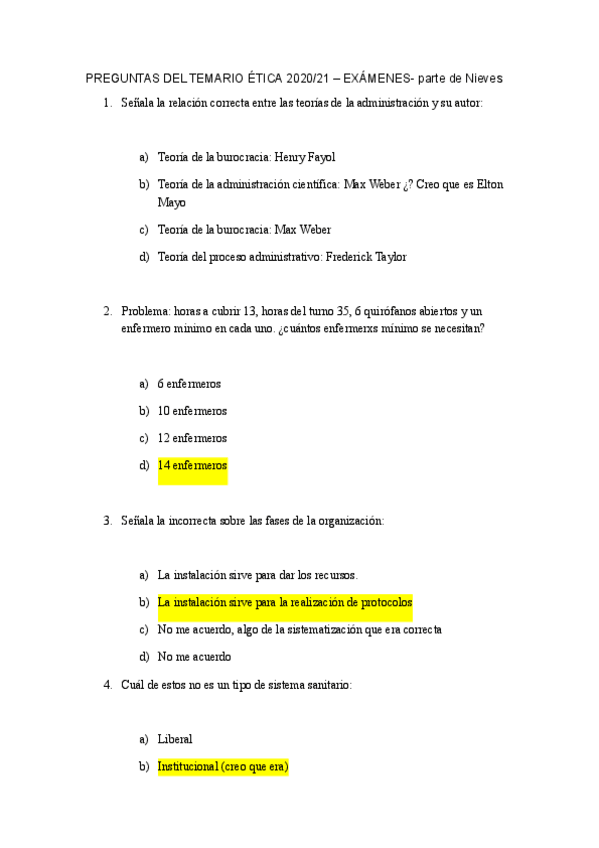 PREGUNTAS DEL TEMARIO ÉTICA 2020/21 – EXÁMENES- parte de Nieves

1. Señala la relación correcta entre las teorías de la administración y su autor:

a) Teoría de la burocracia: Henry Fayol

b) Teoría de la administración científica: Max Weber ¿? Creo que es Elton Mayo

c) Teoría de la burocracia: Max Weber

d) Teoría del proceso administrativo: Frederick Taylor

2. Problema: horas a cubrir 13, horas del turno 35, 6 quirófanos abiertos y un enfermero mínimo en cada uno. ¿cuántos enfermerxs mínimo se necesitan?

a) 6 enfermeros

b) 10 enfermeros

c) 12 enfermeros

d) 14 enfermeros

3. Señala la incorrecta sobre las fases de la organización:

a) La instalación sirve para dar los recursos.

b) La instalación sirve para la realización de protocolos

c) No me acuerdo, algo de la sistematización que era correcta

d) No me acuerdo

4. Cuál de estos no es un tipo de sistema sanitario:

a) Liberal

b) Institucional (creo que era)